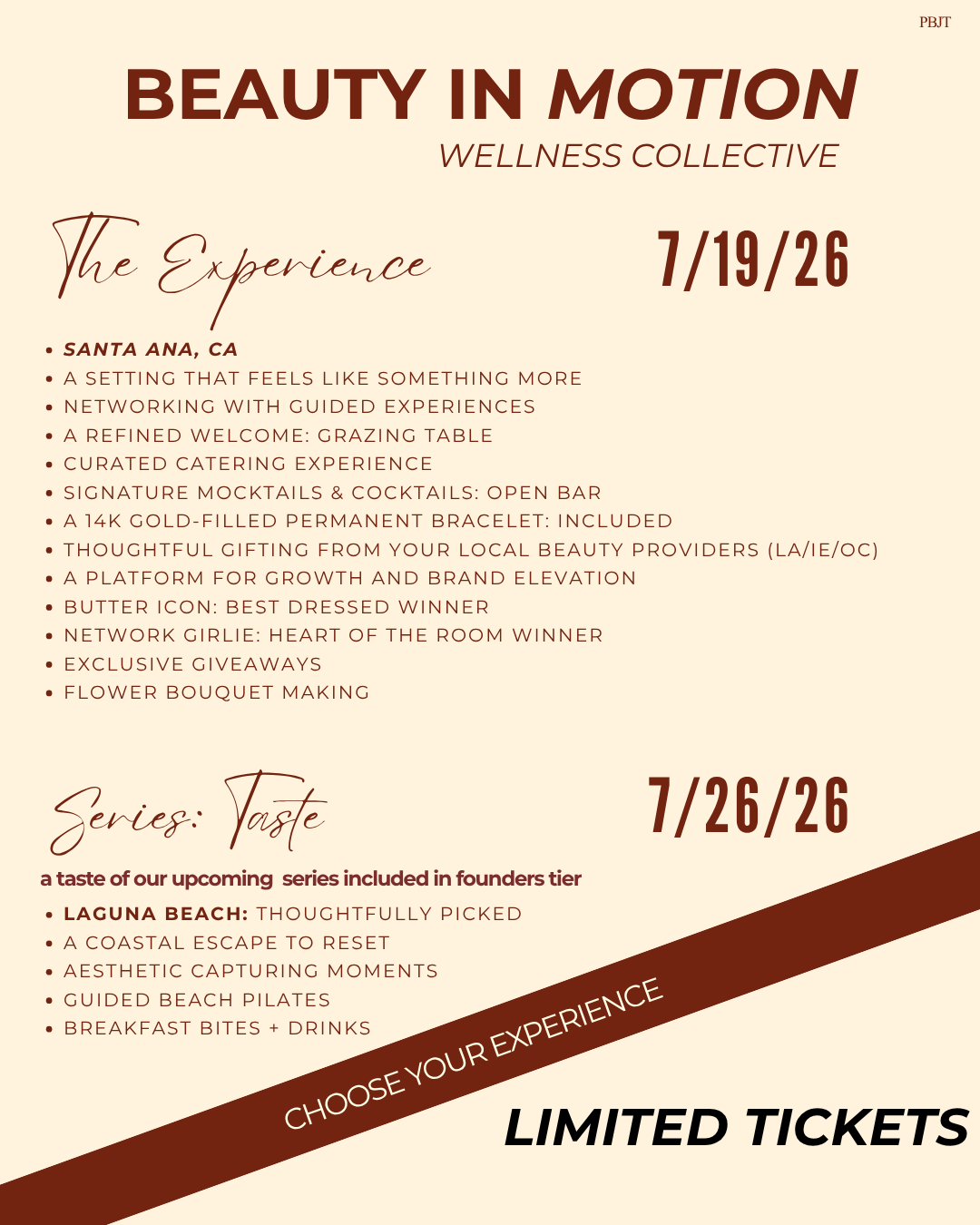 PBJT

BEAUTY IN MOTION
WELLNESS COLLECTIVE

The Experience

7/19/26

• SANTA ANA, CA
• A SETTING THAT FEELS LIKE SOMETHING MORE
• NETWORKING WITH GUIDED EXPERIENCES
• A REFINED WELCOME: GRAZING TABLE
• CURATED CATERING EXPERIENCE
• SIGNATURE MOCKTAILS & COCKTAILS: OPEN BAR
• A 14K GOLD-FILLED PERMANENT BRACELET: INCLUDED
• THOUGHTFUL GIFTING FROM YOUR LOCAL BEAUTY PROVIDERS (LA/IE/OC)
• A PLATFORM FOR GROWTH AND BRAND ELEVATION
• BUTTER ICON: BEST DRESSED WINNER
• NETWORK GIRLIE: HEART OF THE ROOM WINNER
• EXCLUSIVE GIVEAWAYS
• FLOWER BOUQUET MAKING

Series: Taste

7/26/26

a taste of our upcoming series included in founders tier

• LAGUNA BEACH: THOUGHTFULLY PICKED
• A COASTAL ESCAPE TO RESET
• AESTHETIC CAPTURING MOMENTS
• GUIDED BEACH PILATES
• BREAKFAST BITES + DRINKS

CHOOSE YOUR EXPERIENCE

LIMITED TICKETS